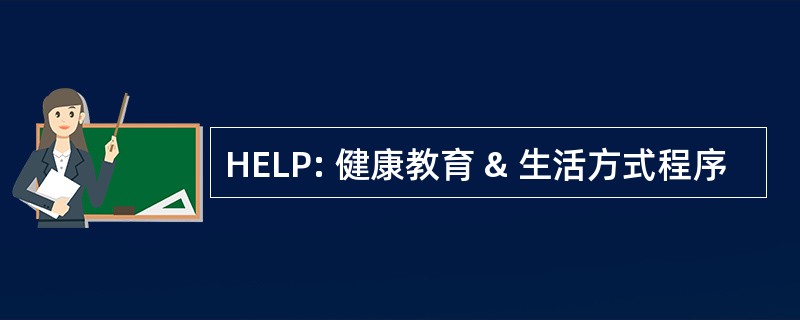 HELP: 健康教育 & 生活方式程序